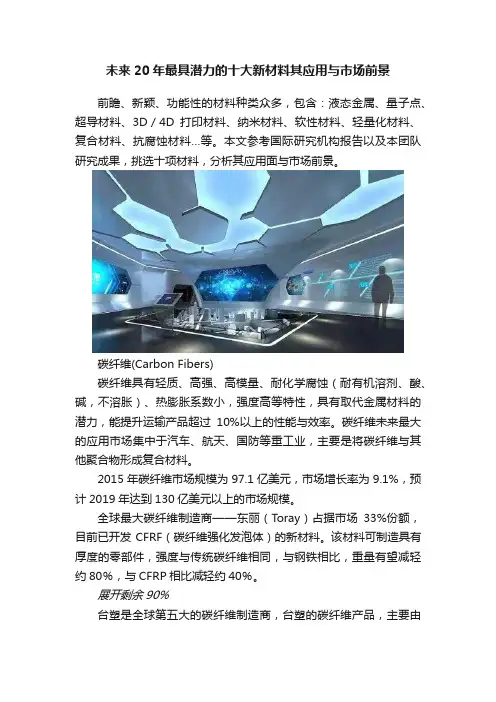 未来20年最具潜力的十大新材料其应用与市场前景

前瞻、新颖、功能性的材料种类众多，包含：液态金属、量子点、超导材料、3D／4D打印材料、纳米材料、软性材料、轻量化材料、复合材料、抗腐蚀材料...等。本文参考国际研究机构报告以及本团队研究成果，挑选十项材料，分析其应用面与市场前景。

碳纤维(Carbon Fibers)

碳纤维具有轻质、高强、高模量、耐化学腐蚀（耐有机溶剂、酸、碱，不溶胀）、热膨胀系数小，强度高等特性，具有取代金属材料的潜力，能提升运输产品超过10%以上的性能与效率。碳纤维未来最大的应用市场集中于汽车、航天、国防等重工业，主要是将碳纤维与其他聚合物形成复合材料。

2015年碳纤维市场规模为97.1亿美元，市场增长率为9.1%，预计2019年达到130亿美元以上的市场规模。

全球最大碳纤维制造商——东丽（Toray）占据市场33%份额，目前已开发CFRF（碳纤维强化发泡体）的新材料。该材料可制造具有厚度的零部件，强度与传统碳纤维相同，与钢铁相比，重量有望减轻约80%，与CFRP相比减轻约40%。

展开剩余90%

台塑是全球第五大的碳纤维制造商，台塑的碳纤维产品，主要由